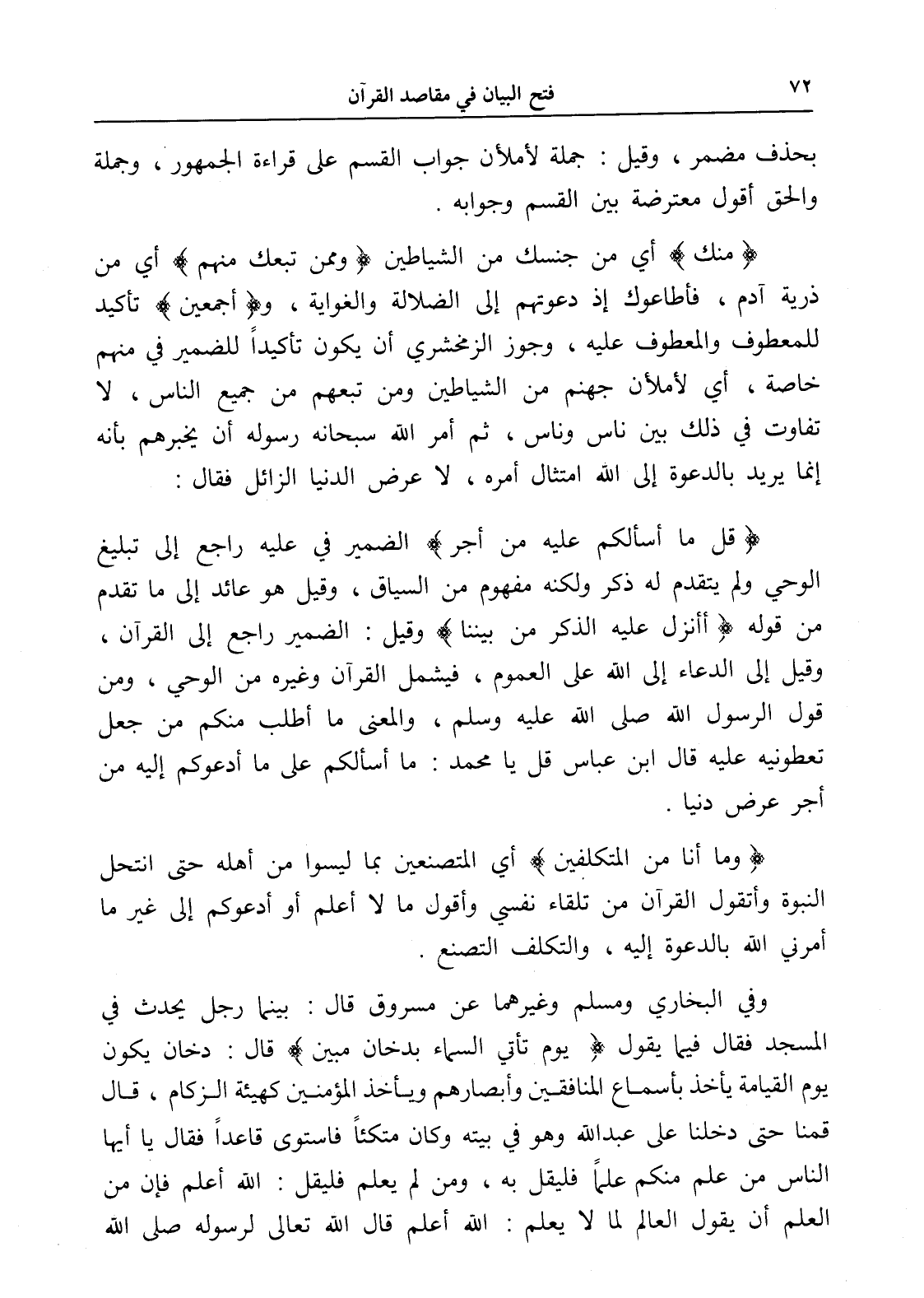 ٧٢ فتح البيان في مقاصد القرآن

بحذف مضمر ، وقيل : جملة لأملأن جواب القسم على قراءة الجمهور ، وجملة والحق أقول معترضة بين القسم وجوابه .

﴿ منك ﴾ أي من جنسك من الشياطين ﴿ وممن تبعك منهم ﴾ أي من ذرية آدم ، فأطاعوك إذ دعوتهم إلى الضلالة والغواية ، و﴿ أجمعين ﴾ تأكيد للمعطوف والمعطوف عليه ، وجوز الزمخشري أن يكون تأكيداً للضمير في منهم خاصة ، أي لأملأن جهنم من الشياطين ومن تبعهم من جميع الناس ، لا تفاوت في ذلك بين ناس وناس ، ثم أمر الله سبحانه رسوله أن يخبرهم بأنه إنما يريد بالدعوة إلى الله امتثال أمره ، لا عرض الدنيا الزائل فقال :

﴿ قل ما أسألكم عليه من أجر ﴾ الضمير في عليه راجع إلى تبليغ الوحي ولم يتقدم له ذكر ولكنه مفهوم من السياق ، وقيل هو عائد إلى ما تقدم من قوله ﴿ أأنزل عليه الذكر من بيننا ﴾ وقيل : الضمير راجع إلى القرآن ، وقيل إلى الدعاء إلى الله على العموم ، فيشمل القرآن وغيره من الوحي ، ومن قول الرسول الله صلى الله عليه وسلم ، والمعنى ما أطلب منكم من جعل تعطونيه عليه قال ابن عباس قل يا محمد : ما أسألكم على ما أدعوكم إليه من أجر عرض دنيا .

﴿ وما أنا من المتكلفين ﴾ أي المتصنعين بما ليسوا من أهله حتى انتحل النبوة وأتقول القرآن من تلقاء نفسي وأقول ما لا أعلم أو أدعوكم إلى غير ما أمرني الله بالدعوة إليه ، والتكلف التصنع .

وفي البخاري ومسلم وغيرهما عن مسروق قال : بينما رجل يحدث في المسجد فقال فيما يقول ﴿ يوم تأتي السماء بدخان مبين ﴾ قال : دخان يكون يوم القيامة يأخذ بأسماع المنافقين وأبصارهم ويأخذ المؤمنين كهيئة الزكام ، قال قمنا حتى دخلنا على عبدالله وهو في بيته وكان متكئاً فاستوى قاعداً فقال يا أيها الناس من علم منكم علماً فليقل به ، ومن لم يعلم فليقل : الله أعلم فإن من العلم أن يقول العالم لما لا يعلم : الله أعلم قال الله تعالى لرسوله صلى الله